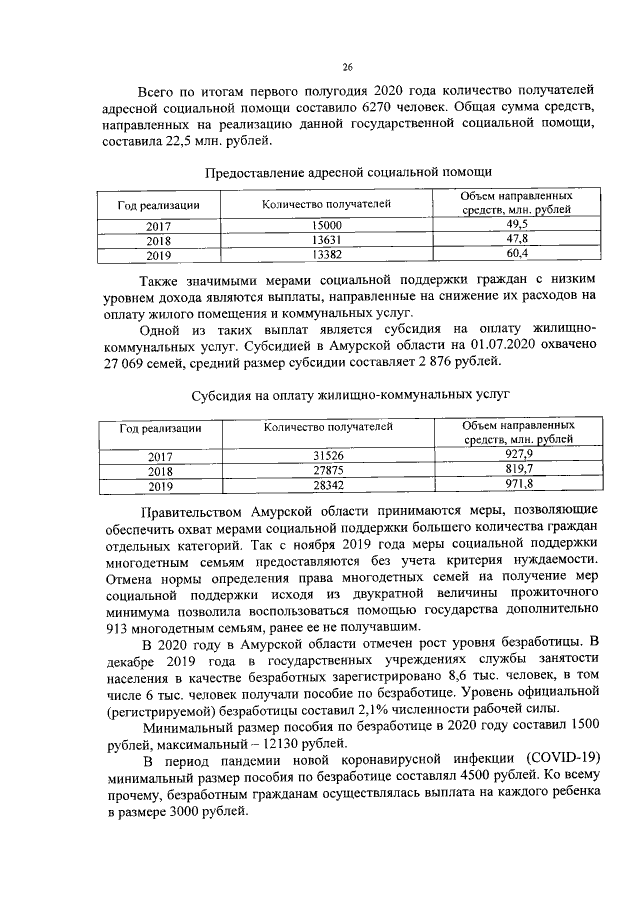 26

Всего по итогам первого полугодия 2020 года количество получателей адресной социальной помощи составило 6270 человек. Общая сумма средств, направленных на реализацию данной государственной социальной помощи, составила 22,5 млн. рублей.

Предоставление адресной социальной помощи

| Год реализации | Количество получателей | Объем направленных средств, млн. рублей |
|---|---|---|
| 2017 | 15000 | 49,5 |
| 2018 | 13631 | 47,8 |
| 2019 | 13382 | 60,4 |

Также значимыми мерами социальной поддержки граждан с низким уровнем дохода являются выплаты, направленные на снижение их расходов на оплату жилого помещения и коммунальных услуг.

Одной из таких выплат является субсидия на оплату жилищно-коммунальных услуг. Субсидией в Амурской области на 01.07.2020 охвачено 27 069 семей, средний размер субсидии составляет 2 876 рублей.

Субсидия на оплату жилищно-коммунальных услуг

| Год реализации | Количество получателей | Объем направленных средств, млн. рублей |
|---|---|---|
| 2017 | 31526 | 927,9 |
| 2018 | 27875 | 819,7 |
| 2019 | 28342 | 971,8 |

Правительством Амурской области принимаются меры, позволяющие обеспечить охват мерами социальной поддержки большего количества граждан отдельных категорий. Так с ноября 2019 года меры социальной поддержки многодетным семьям предоставляются без учета критерия нуждаемости. Отмена нормы определения права многодетных семей на получение мер социальной поддержки исходя из двукратной величины прожиточного минимума позволила воспользоваться помощью государства дополнительно 913 многодетным семьям, ранее ее не получавшим.

В 2020 году в Амурской области отмечен рост уровня безработицы. В декабре 2019 года в государственных учреждениях службы занятости населения в качестве безработных зарегистрировано 8,6 тыс. человек, в том числе 6 тыс. человек получали пособие по безработице. Уровень официальной (регистрируемой) безработицы составил 2,1% численности рабочей силы.

Минимальный размер пособия по безработице в 2020 году составил 1500 рублей, максимальный – 12130 рублей.

В период пандемии новой коронавирусной инфекции (COVID-19) минимальный размер пособия по безработице составлял 4500 рублей. Ко всему прочему, безработным гражданам осуществлялась выплата на каждого ребенка в размере 3000 рублей.